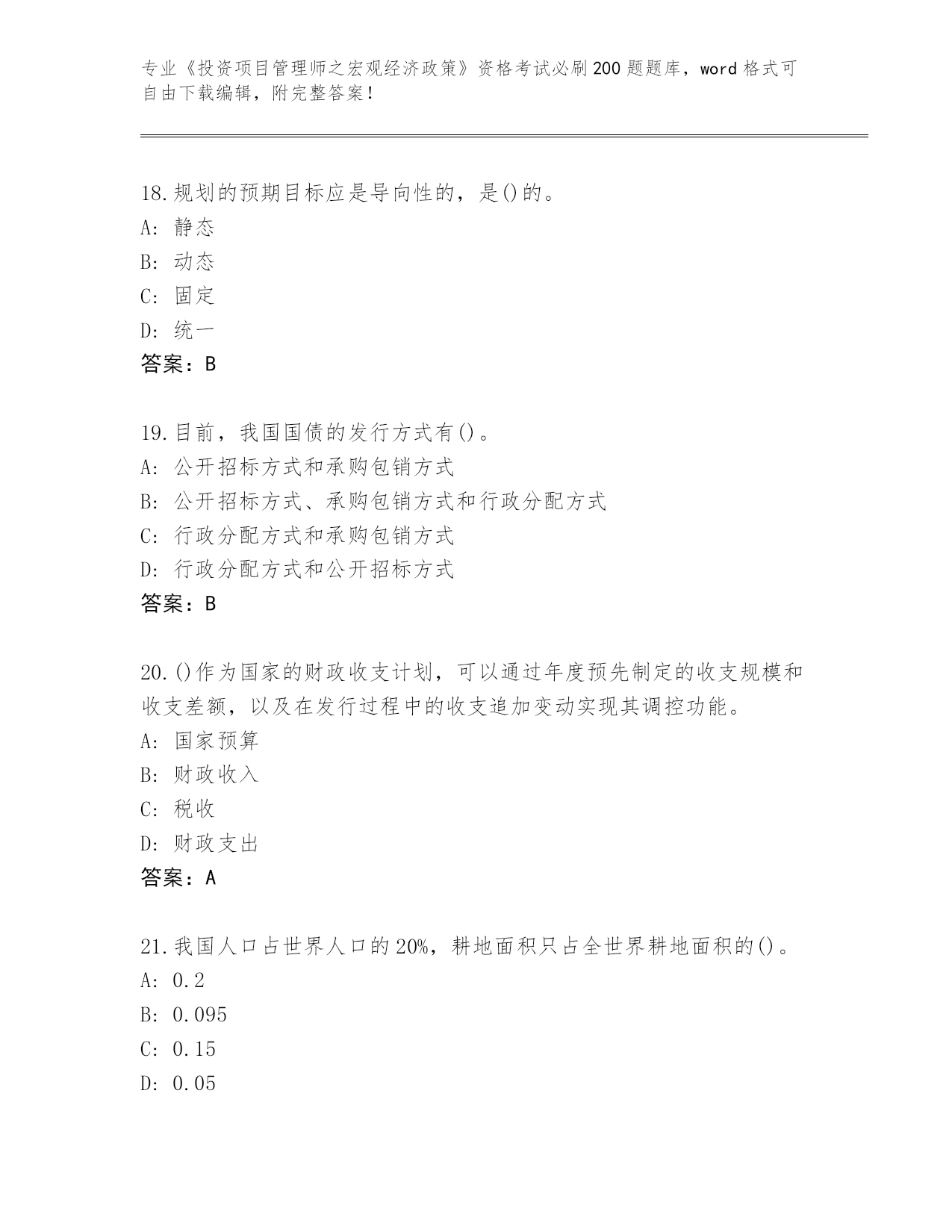 专业《投资项目管理师之宏观经济政策》资格考试必刷200题题库，word格式可自由下载编辑，附完整答案！

18.规划的预期目标应是导向性的，是()的。
A: 静态
B: 动态
C: 固定
D: 统一
答案：B

19.目前，我国国债的发行方式有()。
A: 公开招标方式和承购包销方式
B: 公开招标方式、承购包销方式和行政分配方式
C: 行政分配方式和承购包销方式
D: 行政分配方式和公开招标方式
答案：B

20.()作为国家的财政收支计划，可以通过年度预先制定的收支规模和收支差额，以及在发行过程中的收支追加变动实现其调控功能。
A: 国家预算
B: 财政收入
C: 税收
D: 财政支出
答案：A

21.我国人口占世界人口的20%，耕地面积只占全世界耕地面积的()。
A: 0.2
B: 0.095
C: 0.15
D: 0.05